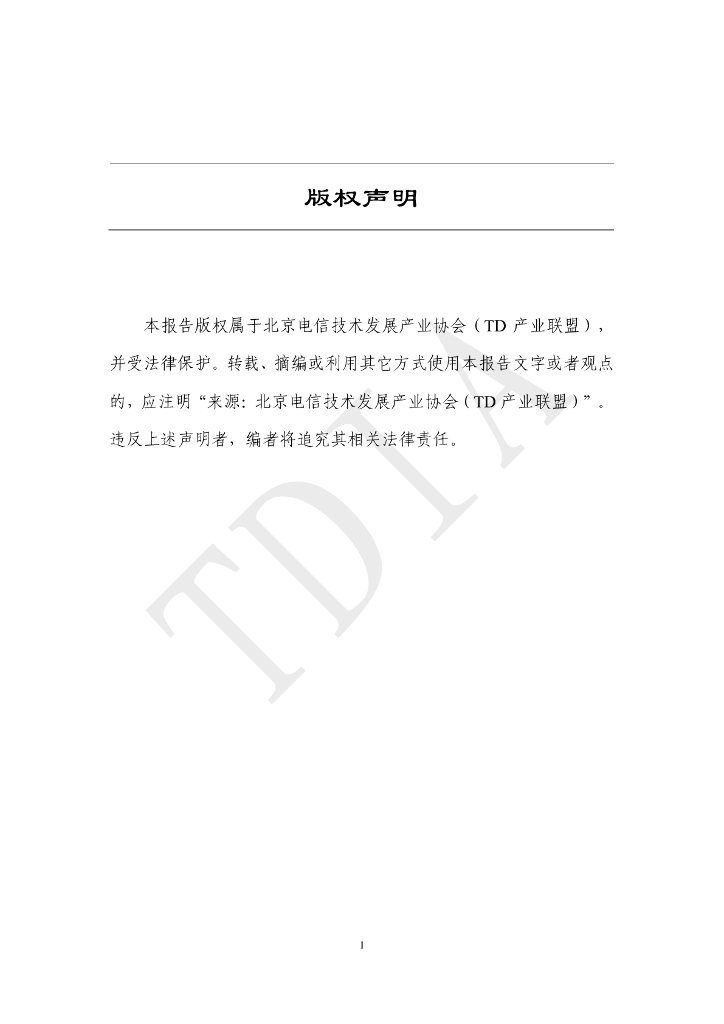 版权声明

本报告版权属于北京电信技术发展产业协会（TD 产业联盟），并受法律保护。转载、摘编或利用其它方式使用本报告文字或者观点的，应注明“来源：北京电信技术发展产业协会（TD 产业联盟）”。违反上述声明者，编者将追究其相关法律责任。

TDIA

I